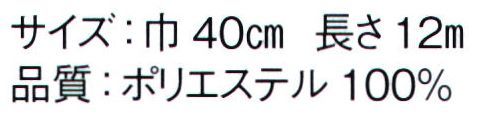 サイズ：巾 40㎝　長さ 12m
品質：ポリエステル 100%